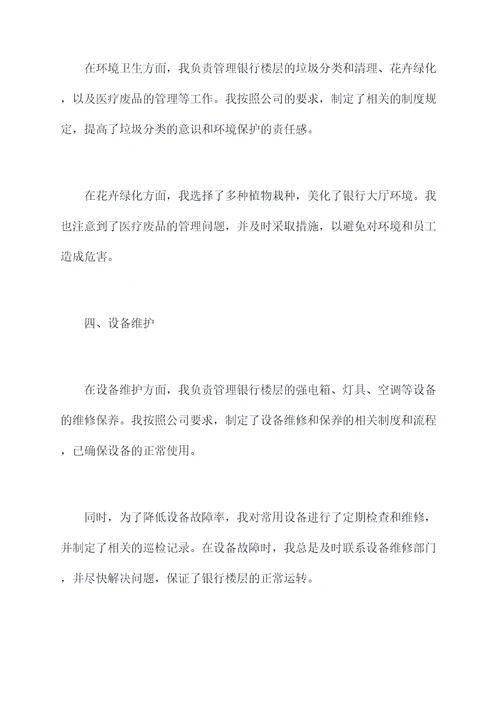 在环境卫生方面，我负责管理银行楼层的垃圾分类和清理、花卉绿化，以及医疗废品的管理等工作。我按照公司的要求，制定了相关的制度规定，提高了垃圾分类的意识和环境保护的责任感。

在花卉绿化方面，我选择了多种植物栽种，美化了银行大厅环境。我也注意到了医疗废品的管理问题，并及时采取措施，以避免对环境和员工造成危害。

四、设备维护

在设备维护方面，我负责管理银行楼层的强电箱、灯具、空调等设备的维修保养。我按照公司要求，制定了设备维修和保养的相关制度和流程，已确保设备的正常使用。

同时，为了降低设备故障率，我对常用设备进行了定期检查和维修，并制定了相关的巡检记录。在设备故障时，我总是及时联系设备维修部门，并尽快解决问题，保证了银行楼层的正常运转。